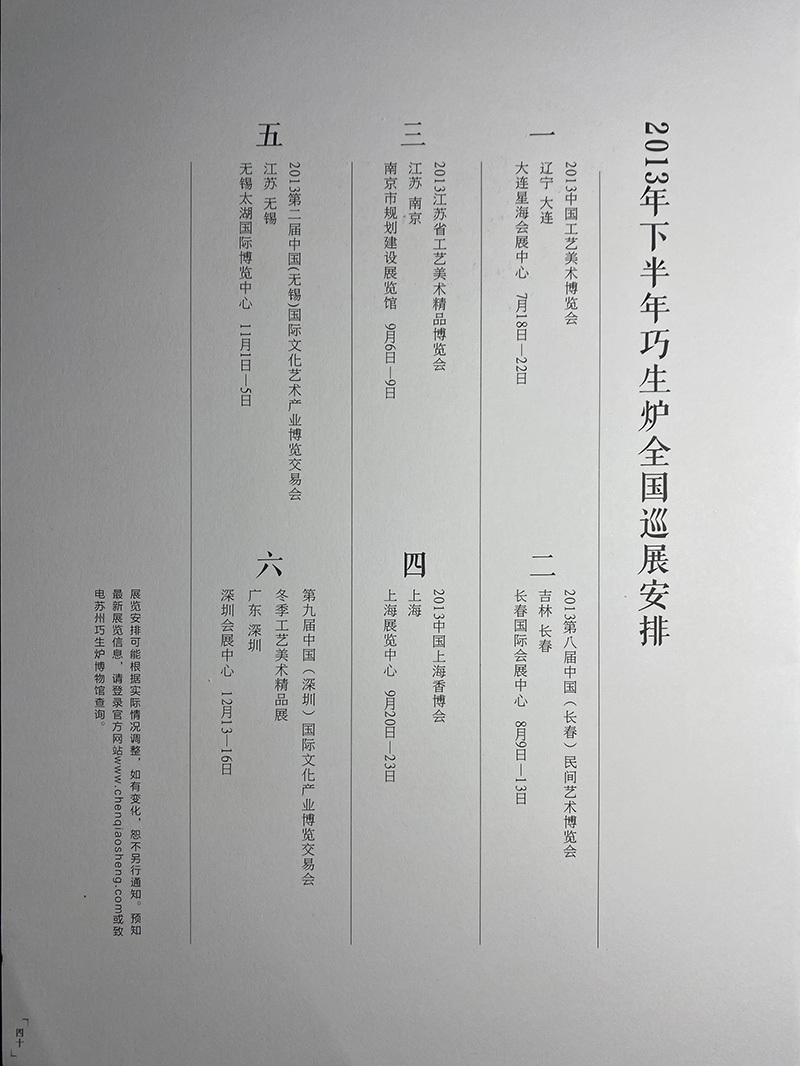 2013年下半年巧生炉全国巡展安排

一
2013中国工艺美术博览会
辽宁 大连
大连星海会展中心 7月18日—22日

二
2013第八届中国（长春）民间艺术博览会
吉林 长春
长春国际会展中心 8月9日—13日

三
2013江苏省工艺美术精品博览会
江苏 南京
南京市规划建设展览馆 9月6日—9日

四
2013中国上海香博会
上海
上海展览中心 9月20日—23日

五
2013第二届中国(无锡)国际文化艺术产业博览交易会
江苏 无锡
无锡太湖国际博览中心 11月1日—5日

六
第九届中国（深圳）国际文化产业博览交易会
冬季工艺美术精品展
广东 深圳
深圳会展中心 12月13—16日

展览安排可能根据实际情况调整，如有变化，恕不另行通知。预知最新展览信息，请登录官方网站www.chenqiaosheng.com或致电苏州巧生炉博物馆查询。

四十